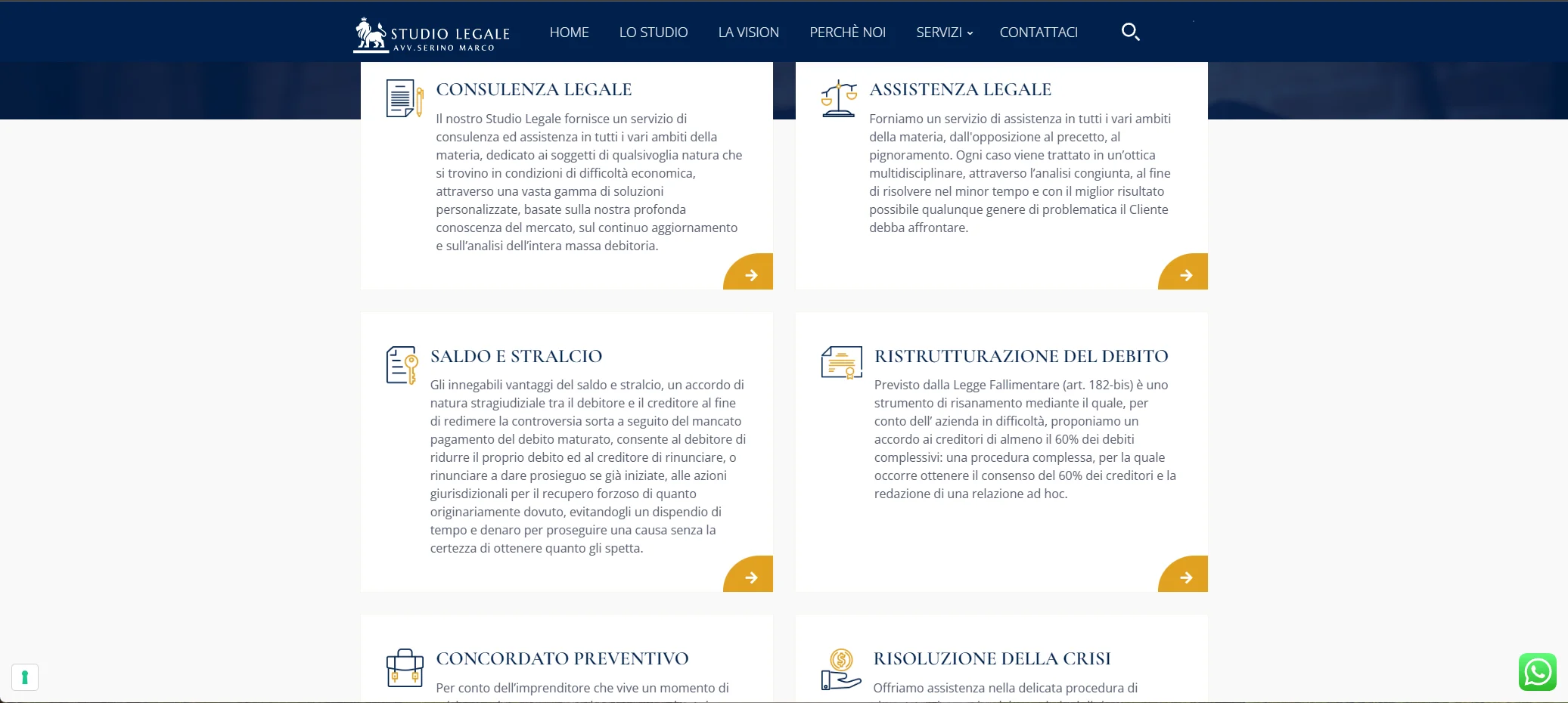 STUDIO LEGALE
AVV.SERINO MARCO

HOME LO STUDIO LA VISION PERCHÈ NOI SERVIZI CONTATTACI

CONSULENZA LEGALE

Il nostro Studio Legale fornisce un servizio di consulenza ed assistenza in tutti i vari ambiti della materia, dedicato ai soggetti di qualsivoglia natura che si trovino in condizioni di difficoltà economica, attraverso una vasta gamma di soluzioni personalizzate, basate sulla nostra profonda conoscenza del mercato, sul continuo aggiornamento e sull'analisi dell'intera massa debitoria.

ASSISTENZA LEGALE

Forniamo un servizio di assistenza in tutti i vari ambiti della materia, dall'opposizione al precetto, al pignoramento. Ogni caso viene trattato in un'ottica multidisciplinare, attraverso l'analisi congiunta, al fine di risolvere nel minor tempo e con il miglior risultato possibile qualunque genere di problematica il Cliente debba affrontare.

SALDO E STRALCIO

Gli innegabili vantaggi del saldo e stralcio, un accordo di natura stragiudiziale tra il debitore e il creditore al fine di redimere la controversia sorta a seguito del mancato pagamento del debito maturato, consente al debitore di ridurre il proprio debito ed al creditore di rinunciare, o rinunciare a dare prosieguo se già iniziate, alle azioni giurisdizionali per il recupero forzoso di quanto originariamente dovuto, evitandogli un dispendio di tempo e denaro per proseguire una causa senza la certezza di ottenere quanto gli spetta.

RISTRUTTURAZIONE DEL DEBITO

Previsto dalla Legge Fallimentare (art. 182-bis) è uno strumento di risanamento mediante il quale, per conto dell' azienda in difficoltà, proponiamo un accordo ai creditori di almeno il 60% dei debiti complessivi: una procedura complessa, per la quale occorre ottenere il consenso del 60% dei creditori e la redazione di una relazione ad hoc.

CONCORDATO PREVENTIVO

Per conto dell'imprenditore che vive un momento di

RISOLUZIONE DELLA CRISI

Offriamo assistenza nella delicata procedura di